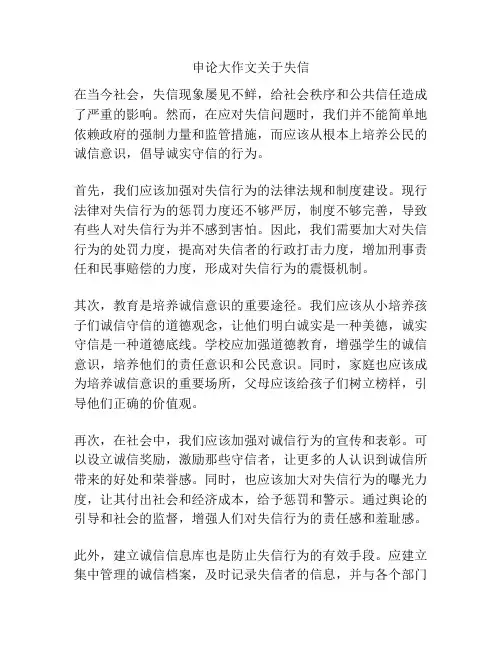 申论大作文关于失信

在当今社会，失信现象屡见不鲜，给社会秩序和公共信任造成了严重的影响。然而，在应对失信问题时，我们并不能简单地依赖政府的强制力量和监管措施，而应该从根本上培养公民的诚信意识，倡导诚实守信的行为。

首先，我们应该加强对失信行为的法律法规和制度建设。现行法律对失信行为的惩罚力度还不够严厉，制度不够完善，导致有些人对失信行为并不感到害怕。因此，我们需要加大对失信行为的处罚力度，提高对失信者的行政打击力度，增加刑事责任和民事赔偿的力度，形成对失信行为的震慑机制。

其次，教育是培养诚信意识的重要途径。我们应该从小培养孩子们诚信守信的道德观念，让他们明白诚实是一种美德，诚实守信是一种道德底线。学校应加强道德教育，增强学生的诚信意识，培养他们的责任意识和公民意识。同时，家庭也应该成为培养诚信意识的重要场所，父母应该给孩子们树立榜样，引导他们正确的价值观。

再次，在社会中，我们应该加强对诚信行为的宣传和表彰。可以设立诚信奖励，激励那些守信者，让更多的人认识到诚信所带来的好处和荣誉感。同时，也应该加大对失信行为的曝光力度，让其付出社会和经济成本，给予惩罚和警示。通过舆论的引导和社会的监督，增强人们对失信行为的责任感和羞耻感。

此外，建立诚信信息库也是防止失信行为的有效手段。应建立集中管理的诚信档案，及时记录失信者的信息，并与各个部门